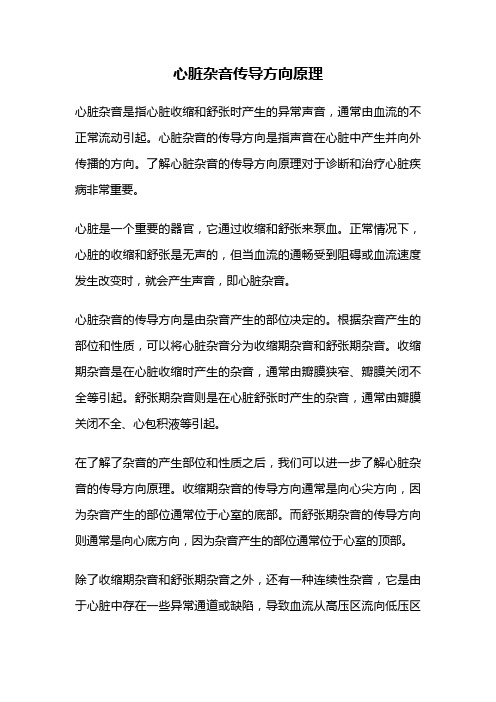 心脏杂音传导方向原理

心脏杂音是指心脏收缩和舒张时产生的异常声音，通常由血流的不正常流动引起。心脏杂音的传导方向是指声音在心脏中产生并向外传播的方向。了解心脏杂音的传导方向原理对于诊断和治疗心脏疾病非常重要。

心脏是一个重要的器官，它通过收缩和舒张来泵血。正常情况下，心脏的收缩和舒张是无声的，但当血流的通畅受到阻碍或血流速度发生改变时，就会产生声音，即心脏杂音。

心脏杂音的传导方向是由杂音产生的部位决定的。根据杂音产生的部位和性质，可以将心脏杂音分为收缩期杂音和舒张期杂音。收缩期杂音是在心脏收缩时产生的杂音，通常由瓣膜狭窄、瓣膜关闭不全等引起。舒张期杂音则是在心脏舒张时产生的杂音，通常由瓣膜关闭不全、心包积液等引起。

在了解了杂音的产生部位和性质之后，我们可以进一步了解心脏杂音的传导方向原理。收缩期杂音的传导方向通常是向心尖方向，因为杂音产生的部位通常位于心室的底部。而舒张期杂音的传导方向则通常是向心底方向，因为杂音产生的部位通常位于心室的顶部。

除了收缩期杂音和舒张期杂音之外，还有一种连续性杂音，它是由于心脏中存在一些异常通道或缺陷，导致血流从高压区流向低压区